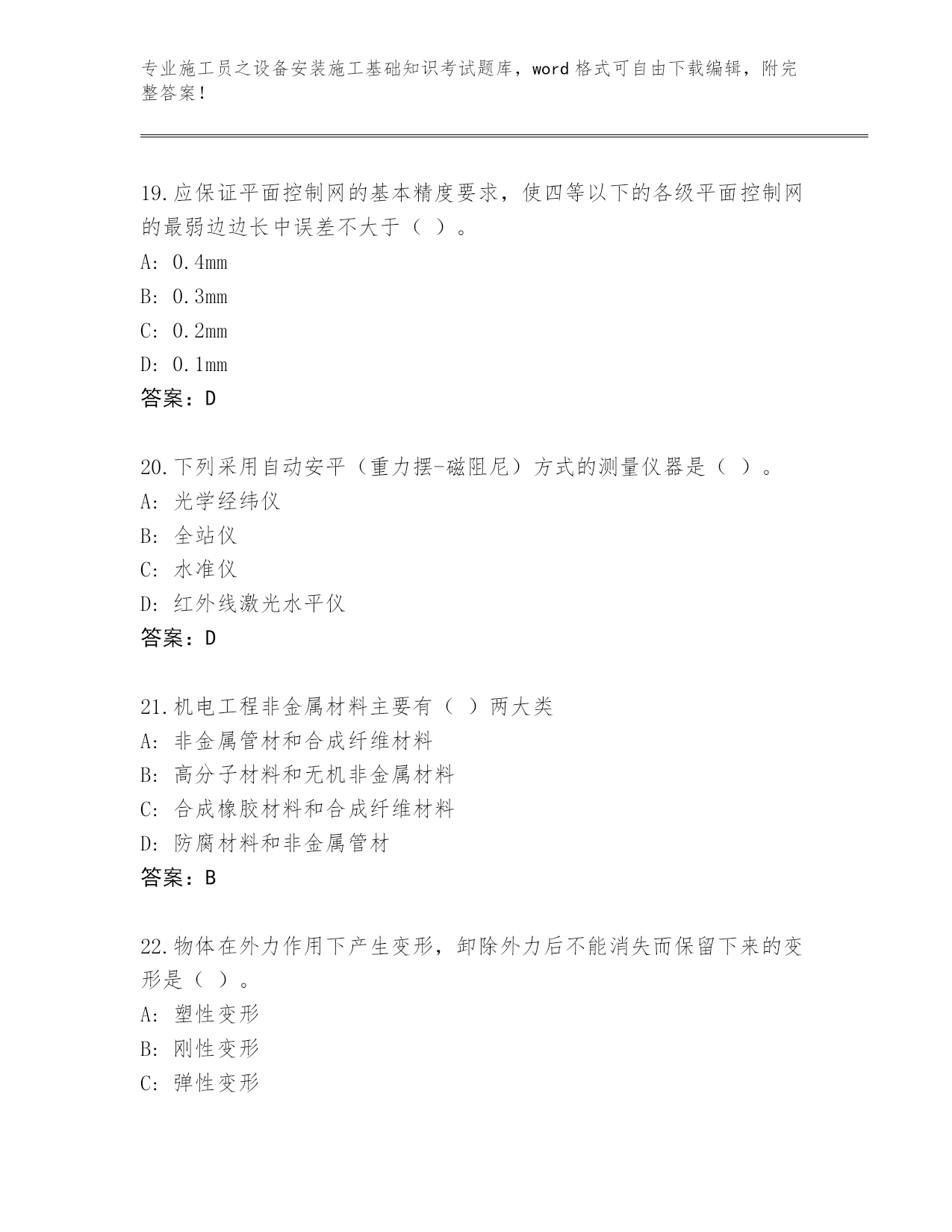 专业施工员之设备安装施工基础知识考试题库，word 格式可自由下载编辑，附完整答案！

19.应保证平面控制网的基本精度要求，使四等以下的各级平面控制网的最弱边边长中误差不大于（ ）。
A: 0.4mm
B: 0.3mm
C: 0.2mm
D: 0.1mm
答案：D

20.下列采用自动安平（重力摆-磁阻尼）方式的测量仪器是（ ）。
A: 光学经纬仪
B: 全站仪
C: 水准仪
D: 红外线激光水平仪
答案：D

21.机电工程非金属材料主要有（ ）两大类
A: 非金属管材和合成纤维材料
B: 高分子材料和无机非金属材料
C: 合成橡胶材料和合成纤维材料
D: 防腐材料和非金属管材
答案：B

22.物体在外力作用下产生变形，卸除外力后不能消失而保留下来的变形是（ ）。
A: 塑性变形
B: 刚性变形
C: 弹性变形